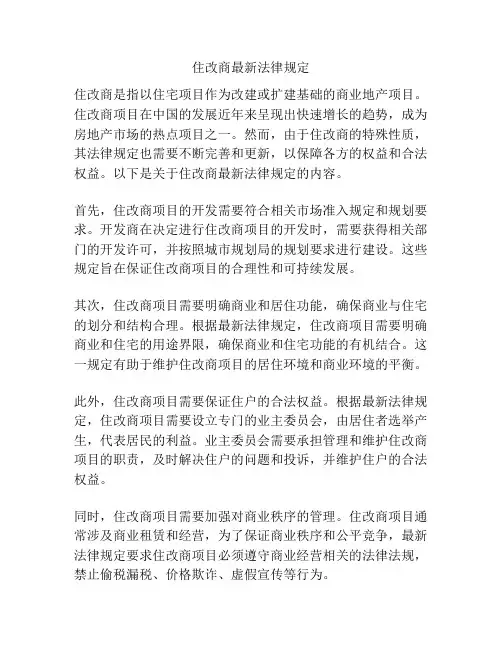 住改商最新法律规定

住改商是指以住宅项目作为改建或扩建基础的商业地产项目。住改商项目在中国的发展近年来呈现出快速增长的趋势，成为房地产市场的热点项目之一。然而，由于住改商的特殊性质，其法律规定也需要不断完善和更新，以保障各方的权益和合法权益。以下是关于住改商最新法律规定的内容。

首先，住改商项目的开发需要符合相关市场准入规定和规划要求。开发商在决定进行住改商项目的开发时，需要获得相关部门的开发许可，并按照城市规划局的规划要求进行建设。这些规定旨在保证住改商项目的合理性和可持续发展。

其次，住改商项目需要明确商业和居住功能，确保商业与住宅的划分和结构合理。根据最新法律规定，住改商项目需要明确商业和住宅的用途界限，确保商业和住宅功能的有机结合。这一规定有助于维护住改商项目的居住环境和商业环境的平衡。

此外，住改商项目需要保证住户的合法权益。根据最新法律规定，住改商项目需要设立专门的业主委员会，由居住者选举产生，代表居民的利益。业主委员会需要承担管理和维护住改商项目的职责，及时解决住户的问题和投诉，并维护住户的合法权益。

同时，住改商项目需要加强对商业秩序的管理。住改商项目通常涉及商业租赁和经营，为了保证商业秩序和公平竞争，最新法律规定要求住改商项目必须遵守商业经营相关的法律法规，禁止偷税漏税、价格欺诈、虚假宣传等行为。